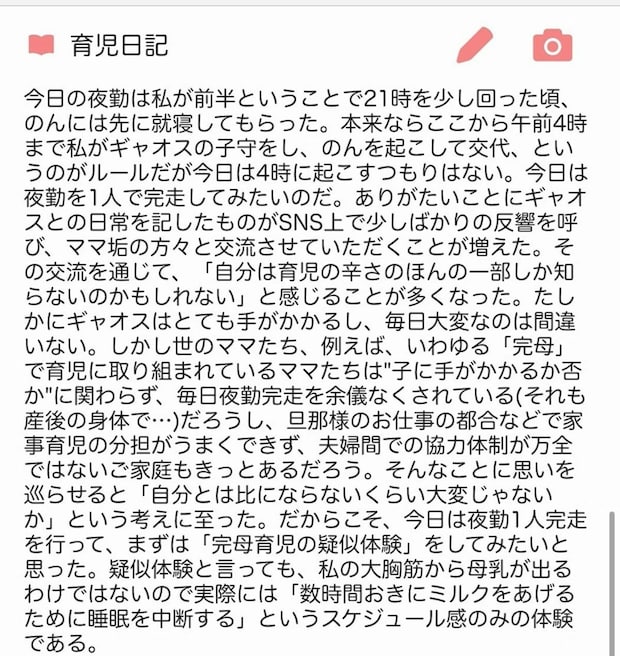 育児日記

今日の夜勤は私が前半ということで21時を少し回った頃、のんには先に就寝してもらった。本来ならここから午前4時まで私がギャオスの子守をし、のんを起こして交代、というのがルールだが今日は4時に起こすつもりはない。今日は夜勤を1人で完走してみたいのだ。ありがたいことにギャオスとの日常を記したものがSNS上で少しばかりの反響を呼び、ママ垢の方々と交流させていただくことが増えた。その交流を通じて、「自分は育児の辛さのほんの一部しか知らないのかもしれない」と感じることが多くなった。たしかにギャオスはとても手がかかるし、毎日大変なのは間違いない。しかし世のママたち、例えば、いわゆる「完母」で育児に取り組まれているママたちは"子に手がかかるか否か"に関わらず、毎日夜勤完走を余儀なくされている(それも産後の身体で…)だろうし、旦那様のお仕事の都合などで家事育児の分担がうまくできず、夫婦間での協力体制が万全ではないご家庭もきっとあるだろう。そんなことに思いを巡らせると「自分とは比にならないくらい大変じゃないか」という考えに至った。だからこそ、今日は夜勤1人完走を行って、まずは「完母育児の疑似体験」をしてみたいと思った。疑似体験と言っても、私の大胸筋から母乳が出るわけではないので実際には「数時間おきにミルクをあげるために睡眠を中断する」というスケジュール感のみの体験である。